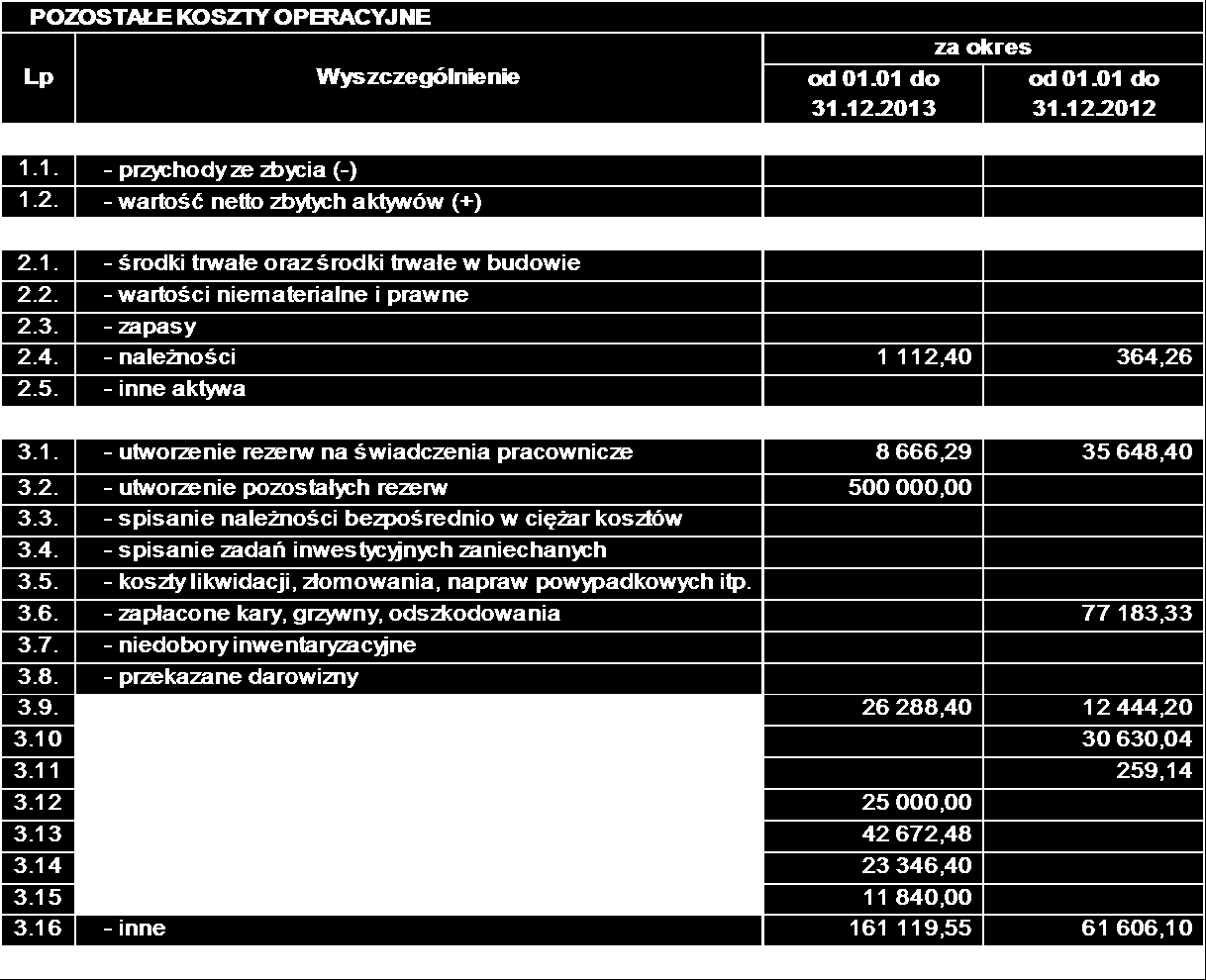 POZOSTAŁE KOSZTY OPERACYJNE

| Lp | Wyszczególnienie | za okres od 01.01 do 31.12.2013 | za okres od 01.01 do 31.12.2012 |
|---|---|---|---|
| 1.1. | - przychody ze zbycia (-) | | |
| 1.2. | - wartość netto zbytych aktywów (+) | | |
| 2.1. | - środki trwałe oraz środki trwałe w budowie | | |
| 2.2. | - wartości niematerialne i prawne | | |
| 2.3. | - zapasy | | |
| 2.4. | - należności | 1 112,40 | 364,26 |
| 2.5. | - inne aktywa | | |
| 3.1. | - utworzenie rezerw na świadczenia pracownicze | 8 666,29 | 35 648,40 |
| 3.2. | - utworzenie pozostałych rezerw | 500 000,00 | |
| 3.3. | - spisanie należności bezpośrednio w ciężar kosztów | | |
| 3.4. | - spisanie zadań inwestycyjnych zaniechanych | | |
| 3.5. | - koszty likwidacji, złomowania, napraw powypadkowych itp. | | |
| 3.6. | - zapłacone kary, grzywny, odszkodowania | | 77 183,33 |
| 3.7. | - niedobory inwentaryzacyjne | | |
| 3.8. | - przekazane darowizny | | |
| 3.9. | | 26 288,40 | 12 444,20 |
| 3.10 | | | 30 630,04 |
| 3.11 | | | 259,14 |
| 3.12 | | 25 000,00 | |
| 3.13 | | 42 672,48 | |
| 3.14 | | 23 346,40 | |
| 3.15 | | 11 840,00 | |
| 3.16 | - inne | 161 119,55 | 61 606,10 |